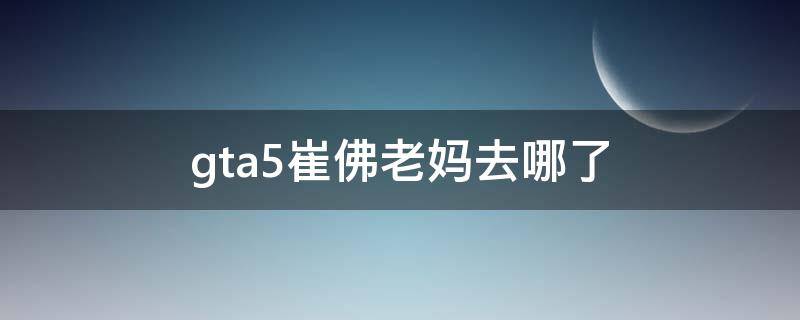 gta5崔佛老妈去哪了